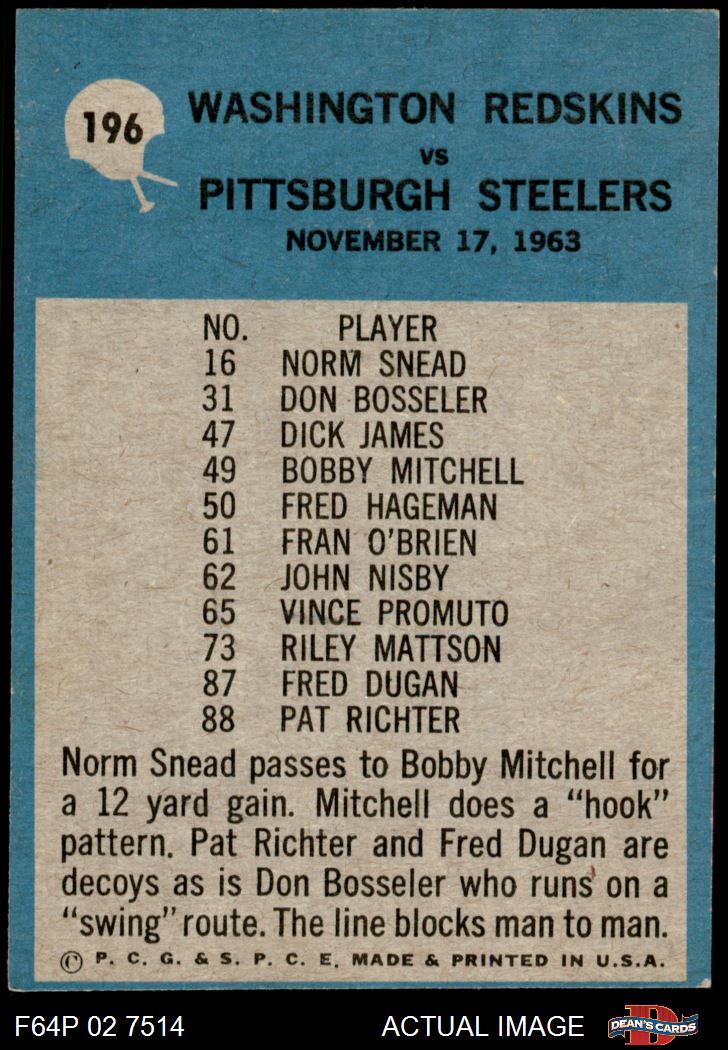 196

WASHINGTON REDSKINS
vs
PITTSBURGH STEELERS
NOVEMBER 17, 1963

| NO. | PLAYER |
|---|---|
| 16 | NORM SNEAD |
| 31 | DON BOSSELER |
| 47 | DICK JAMES |
| 49 | BOBBY MITCHELL |
| 50 | FRED HAGEMAN |
| 61 | FRAN O'BRIEN |
| 62 | JOHN NISBY |
| 65 | VINCE PROMUTO |
| 73 | RILEY MATTSON |
| 87 | FRED DUGAN |
| 88 | PAT RICHTER |

Norm Snead passes to Bobby Mitchell for a 12 yard gain. Mitchell does a "hook" pattern. Pat Richter and Fred Dugan are decoys as is Don Bosseler who runs on a "swing" route. The line blocks man to man.

© P. C. G. & S. P. C. E. MADE & PRINTED IN U.S.A.

F64P 02 7514 ACTUAL IMAGE DEAN'S CARDS